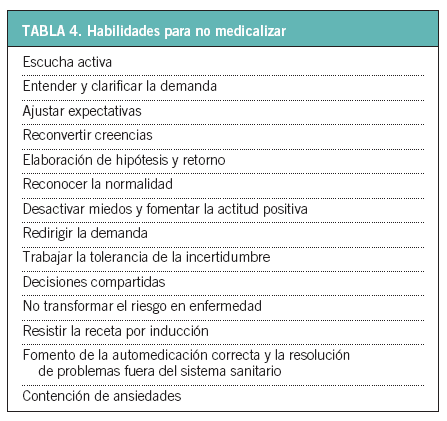 | TABLA 4. Habilidades para no medicalizar |
|---|
| Escucha activa |
| Entender y clarificar la demanda |
| Ajustar expectativas |
| Reconvertir creencias |
| Elaboración de hipótesis y retorno |
| Reconocer la normalidad |
| Desactivar miedos y fomentar la actitud positiva |
| Redirigir la demanda |
| Trabajar la tolerancia de la incertidumbre |
| Decisiones compartidas |
| No transformar el riesgo en enfermedad |
| Resistir la receta por inducción |
| Fomento de la automedicación correcta y la resolución de problemas fuera del sistema sanitario |
| Contención de ansiedades |